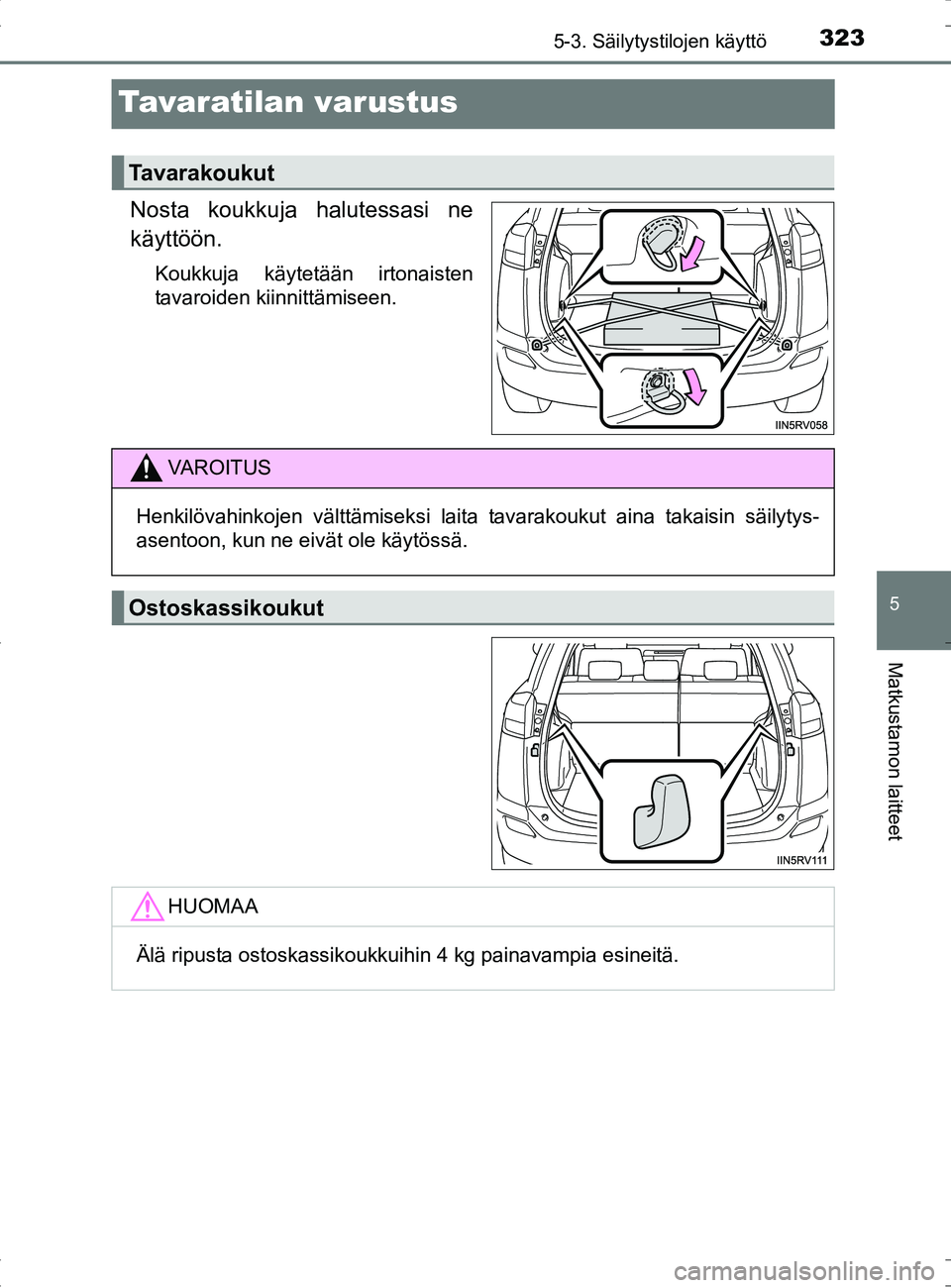 5-3. Säilytystilojen käyttö 323

Tavaratilan varustus

Tavarakoukut

Nosta koukkuja halutessasi ne käyttöön.

Koukkuja käytetään irtonaisten tavaroiden kiinnittämiseen.

IIN5RV058

VAROITUS

Henkilövahinkojen välttämiseksi laita tavarakoukut aina takaisin säilytysasentoon, kun ne eivät ole käytössä.

Ostoskassikoukut

IIN5RV111

HUOMAA

Älä ripusta ostoskassikoukkuihin 4 kg painavampia esineitä.

5

Matkustamon laitteet

carmanualsonline.info